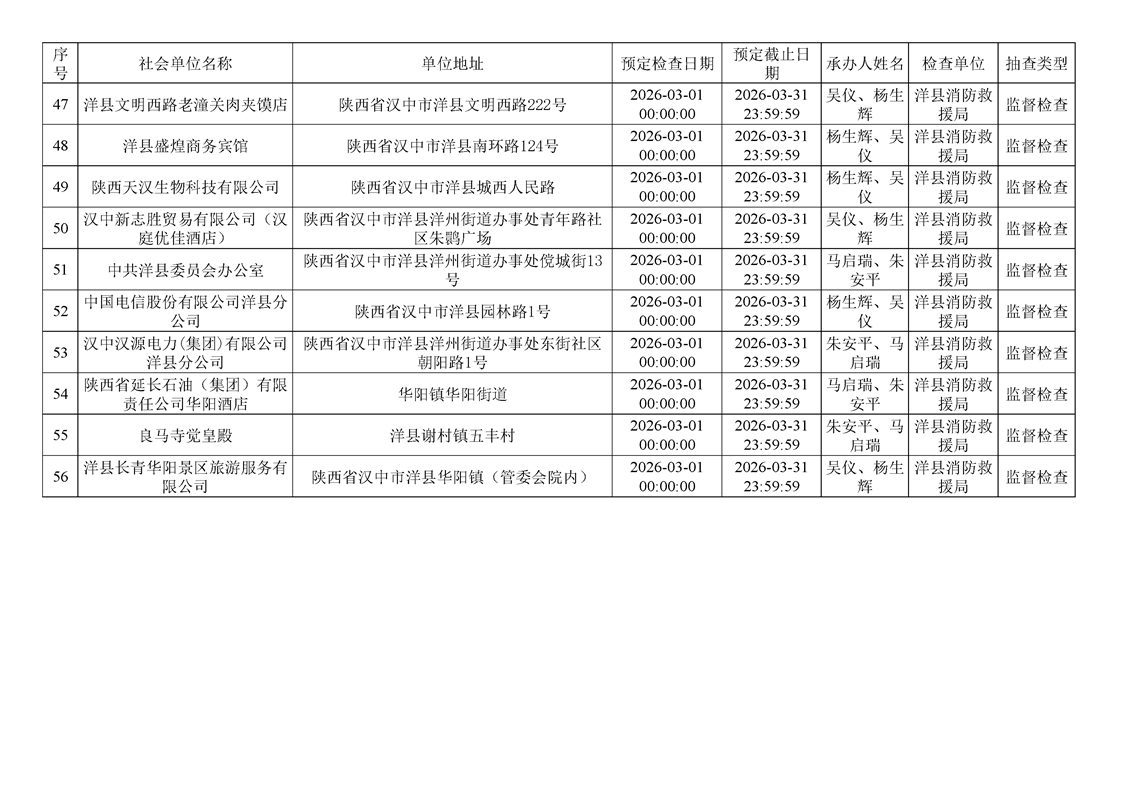 | 序号 | 社会单位名称 | 单位地址 | 预定检查日期 | 预定截止日期 | 承办人姓名 | 检查单位 | 抽查类型 |
|---|---|---|---|---|---|---|---|
| 47 | 洋县文明西路老潼关肉夹馍店 | 陕西省汉中市洋县文明西路222号 | 2026-03-01 00:00:00 | 2026-03-31 23:59:59 | 吴仪、杨生辉 | 洋县消防救援局 | 监督检查 |
| 48 | 洋县盛煌商务宾馆 | 陕西省汉中市洋县南环路124号 | 2026-03-01 00:00:00 | 2026-03-31 23:59:59 | 杨生辉、吴仪 | 洋县消防救援局 | 监督检查 |
| 49 | 陕西天汉生物科技有限公司 | 陕西省汉中市洋县城西人民路 | 2026-03-01 00:00:00 | 2026-03-31 23:59:59 | 杨生辉、吴仪 | 洋县消防救援局 | 监督检查 |
| 50 | 汉中新志胜贸易有限公司（汉庭优佳酒店） | 陕西省汉中市洋县洋州街道办事处青年路社区朱鹮广场 | 2026-03-01 00:00:00 | 2026-03-31 23:59:59 | 吴仪、杨生辉 | 洋县消防救援局 | 监督检查 |
| 51 | 中共洋县委员会办公室 | 陕西省汉中市洋县洋州街道办事处傥城街13号 | 2026-03-01 00:00:00 | 2026-03-31 23:59:59 | 马启瑞、朱安平 | 洋县消防救援局 | 监督检查 |
| 52 | 中国电信股份有限公司洋县分公司 | 陕西省汉中市洋县园林路1号 | 2026-03-01 00:00:00 | 2026-03-31 23:59:59 | 杨生辉、吴仪 | 洋县消防救援局 | 监督检查 |
| 53 | 汉中汉源电力(集团)有限公司洋县分公司 | 陕西省汉中市洋县洋州街道办事处东街社区朝阳路1号 | 2026-03-01 00:00:00 | 2026-03-31 23:59:59 | 朱安平、马启瑞 | 洋县消防救援局 | 监督检查 |
| 54 | 陕西省延长石油（集团）有限责任公司华阳酒店 | 华阳镇华阳街道 | 2026-03-01 00:00:00 | 2026-03-31 23:59:59 | 马启瑞、朱安平 | 洋县消防救援局 | 监督检查 |
| 55 | 良马寺觉皇殿 | 洋县谢村镇五丰村 | 2026-03-01 00:00:00 | 2026-03-31 23:59:59 | 朱安平、马启瑞 | 洋县消防救援局 | 监督检查 |
| 56 | 洋县长青华阳景区旅游服务有限公司 | 陕西省汉中市洋县华阳镇（管委会院内） | 2026-03-01 00:00:00 | 2026-03-31 23:59:59 | 吴仪、杨生辉 | 洋县消防救援局 | 监督检查 |